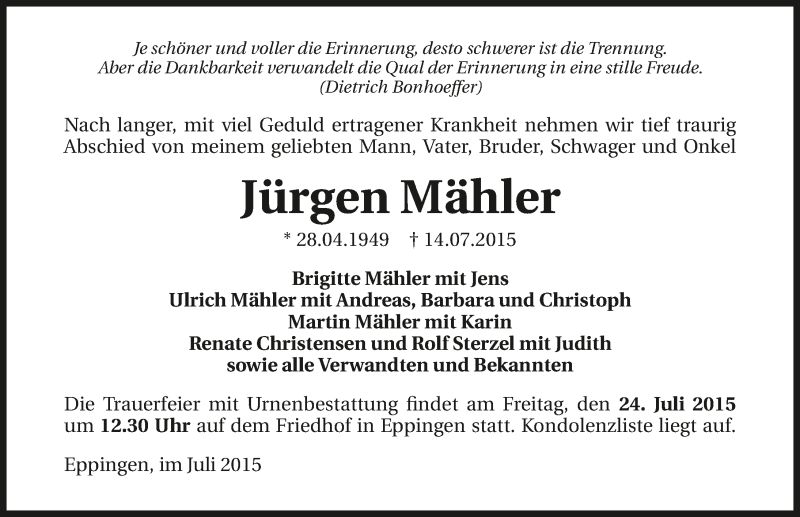 Je schöner und voller die Erinnerung, desto schwerer ist die Trennung.
Aber die Dankbarkeit verwandelt die Qual der Erinnerung in eine stille Freude.
(Dietrich Bonhoeffer)

Nach langer, mit viel Geduld ertragener Krankheit nehmen wir tief traurig Abschied von meinem geliebten Mann, Vater, Bruder, Schwager und Onkel

Jürgen Mähler

* 28.04.1949 † 14.07.2015

Brigitte Mähler mit Jens
Ulrich Mähler mit Andreas, Barbara und Christoph
Martin Mähler mit Karin
Renate Christensen und Rolf Sterzel mit Judith
sowie alle Verwandten und Bekannten

Die Trauerfeier mit Urnenbestattung findet am Freitag, den 24. Juli 2015 um 12.30 Uhr auf dem Friedhof in Eppingen statt. Kondolenzliste liegt auf.

Eppingen, im Juli 2015